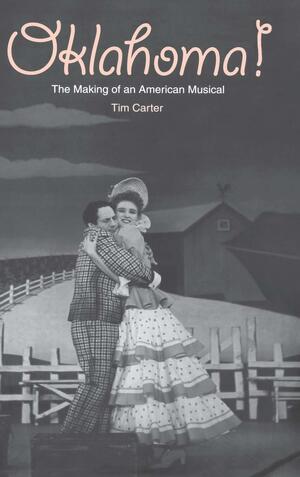 Oklahoma!

The Making of an American Musical

Tim Carter